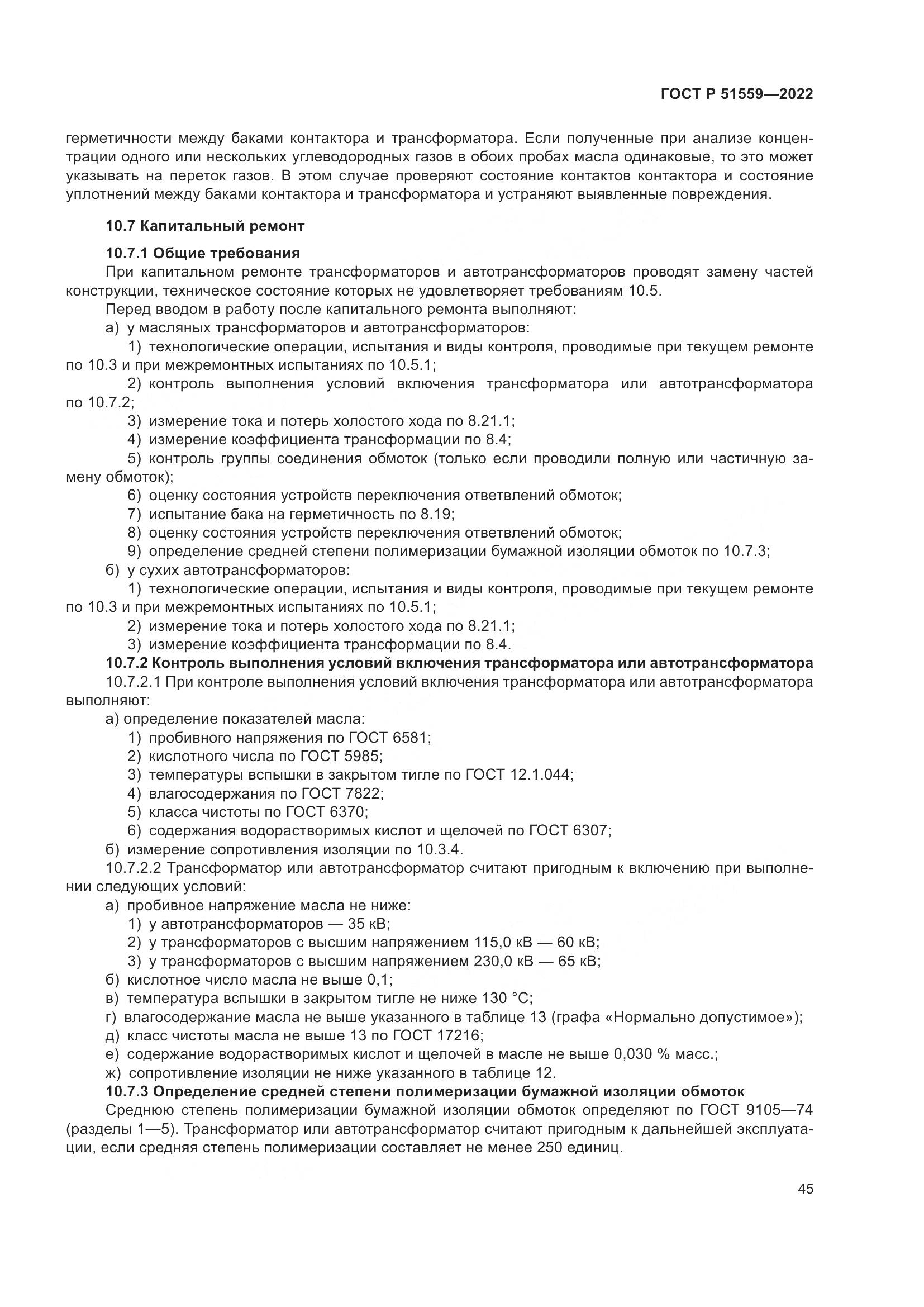 ГОСТ Р 51559—2022

герметичности между баками контактора и трансформатора. Если полученные при анализе концентрации одного или нескольких углеводородных газов в обоих пробах масла одинаковые, то это может указывать на переток газов. В этом случае проверяют состояние контактов контактора и состояние уплотнений между баками контактора и трансформатора и устраняют выявленные повреждения.

10.7 Капитальный ремонт

10.7.1 Общие требования

При капитальном ремонте трансформаторов и автотрансформаторов проводят замену частей конструкции, техническое состояние которых не удовлетворяет требованиям 10.5.

Перед вводом в работу после капитального ремонта выполняют:

а) у масляных трансформаторов и автотрансформаторов:

1) технологические операции, испытания и виды контроля, проводимые при текущем ремонте по 10.3 и при межремонтных испытаниях по 10.5.1;

2) контроль выполнения условий включения трансформатора или автотрансформатора по 10.7.2;

3) измерение тока и потерь холостого хода по 8.21.1;

4) измерение коэффициента трансформации по 8.4;

5) контроль группы соединения обмоток (только если проводили полную или частичную замену обмоток);

6) оценку состояния устройств переключения ответвлений обмоток;

7) испытание бака на герметичность по 8.19;

8) оценку состояния устройств переключения ответвлений обмоток;

9) определение средней степени полимеризации бумажной изоляции обмоток по 10.7.3;

б) у сухих автотрансформаторов:

1) технологические операции, испытания и виды контроля, проводимые при текущем ремонте по 10.3 и при межремонтных испытаниях по 10.5.1;

2) измерение тока и потерь холостого хода по 8.21.1;

3) измерение коэффициента трансформации по 8.4.

10.7.2 Контроль выполнения условий включения трансформатора или автотрансформатора

10.7.2.1 При контроле выполнения условий включения трансформатора или автотрансформатора выполняют:

а) определение показателей масла:

1) пробивного напряжения по ГОСТ 6581;

2) кислотного числа по ГОСТ 5985;

3) температуры вспышки в закрытом тигле по ГОСТ 12.1.044;

4) влагосодержания по ГОСТ 7822;

5) класса чистоты по ГОСТ 6370;

6) содержания водорастворимых кислот и щелочей по ГОСТ 6307;

б) измерение сопротивления изоляции по 10.3.4.

10.7.2.2 Трансформатор или автотрансформатор считают пригодным к включению при выполнении следующих условий:

а) пробивное напряжение масла не ниже:

1) у автотрансформаторов — 35 кВ;

2) у трансформаторов с высшим напряжением 115,0 кВ — 60 кВ;

3) у трансформаторов с высшим напряжением 230,0 кВ — 65 кВ;

б) кислотное число масла не выше 0,1;

в) температура вспышки в закрытом тигле не ниже 130 °С;

г) влагосодержание масла не выше указанного в таблице 13 (графа «Нормально допустимое»);

д) класс чистоты масла не выше 13 по ГОСТ 17216;

е) содержание водорастворимых кислот и щелочей в масле не выше 0,030 % масс.;

ж) сопротивление изоляции не ниже указанного в таблице 12.

10.7.3 Определение средней степени полимеризации бумажной изоляции обмоток

Среднюю степень полимеризации бумажной изоляции обмоток определяют по ГОСТ 9105—74 (разделы 1—5). Трансформатор или автотрансформатор считают пригодным к дальнейшей эксплуатации, если средняя степень полимеризации составляет не менее 250 единиц.

45